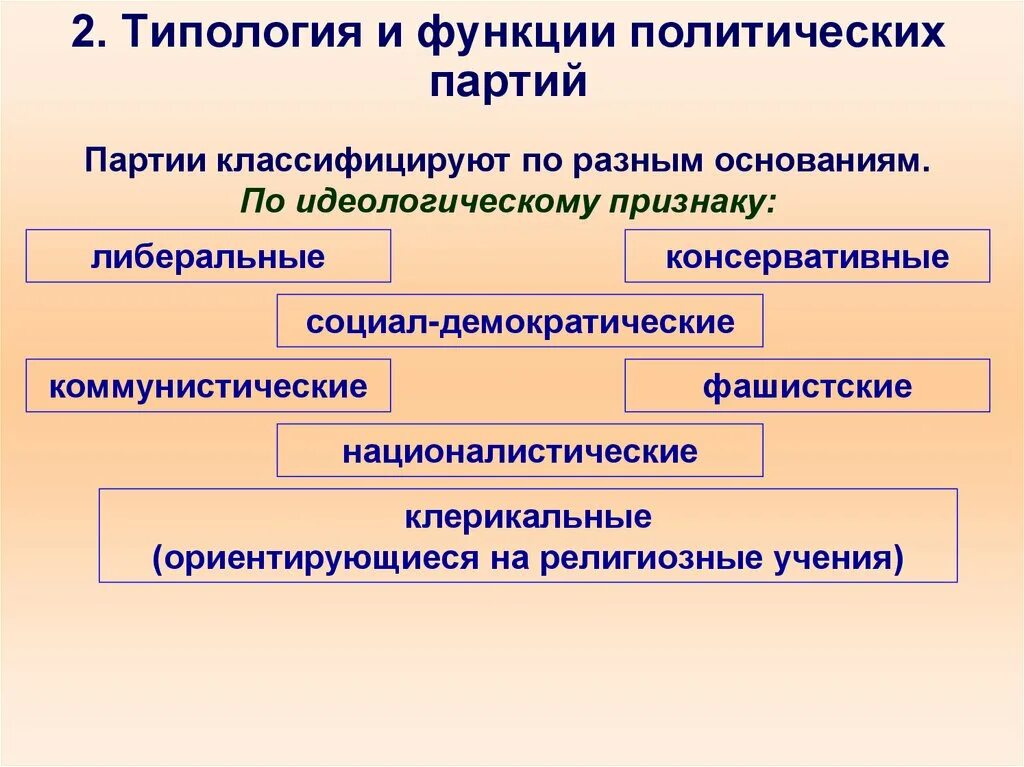 2. Типология и функции политических партий

Партии классифицируют по разным основаниям.
По идеологическому признаку:

либеральные

консервативные

социал-демократические

коммунистические

фашистские

националистические

клерикальные
(ориентирующиеся на религиозные учения)